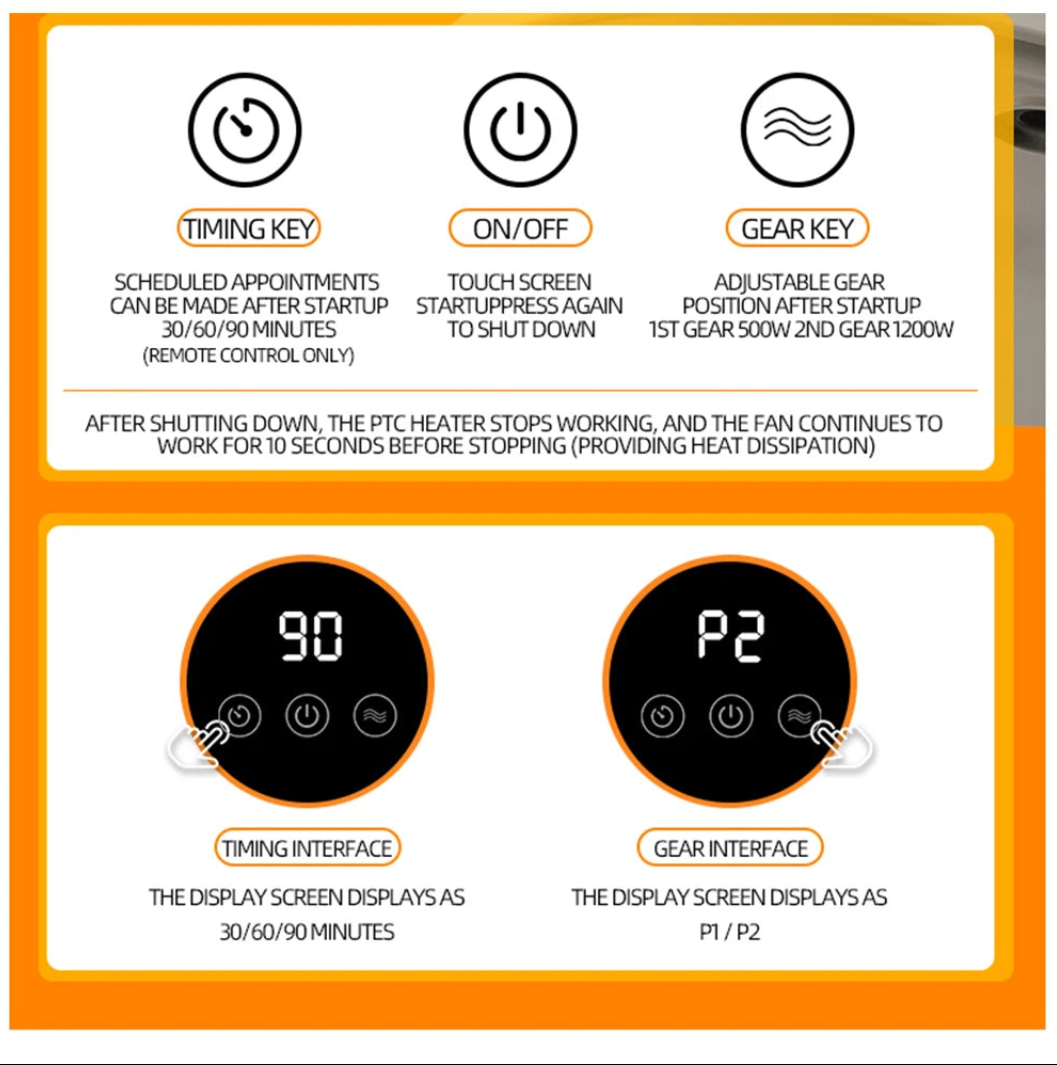 TIMING KEY

SCHEDULED APPOINTMENTS CAN BE MADE AFTER STARTUP 30/60/90 MINUTES
(REMOTE CONTROL ONLY)

ON/OFF

TOUCH SCREEN STARTUPPRESS AGAIN TO SHUT DOWN

GEAR KEY

ADJUSTABLE GEAR POSITION AFTER STARTUP 1ST GEAR 500W 2ND GEAR 1200W

AFTER SHUTTING DOWN, THE PTC HEATER STOPS WORKING, AND THE FAN CONTINUES TO WORK FOR 10 SECONDS BEFORE STOPPING (PROVIDING HEAT DISSIPATION)

90

TIMING INTERFACE

THE DISPLAY SCREEN DISPLAYS AS 30/60/90 MINUTES

P2

GEAR INTERFACE

THE DISPLAY SCREEN DISPLAYS AS P1 / P2